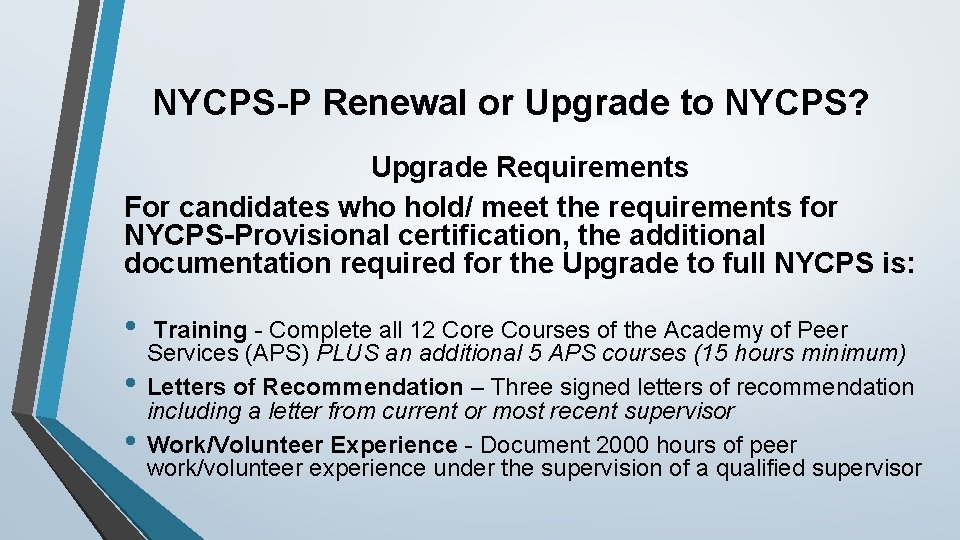 NYCPS-P Renewal or Upgrade to NYCPS?

Upgrade Requirements

For candidates who hold/ meet the requirements for NYCPS-Provisional certification, the additional documentation required for the Upgrade to full NYCPS is:

• Training - Complete all 12 Core Courses of the Academy of Peer Services (APS) PLUS an additional 5 APS courses (15 hours minimum)

• Letters of Recommendation – Three signed letters of recommendation including a letter from current or most recent supervisor

• Work/Volunteer Experience - Document 2000 hours of peer work/volunteer experience under the supervision of a qualified supervisor